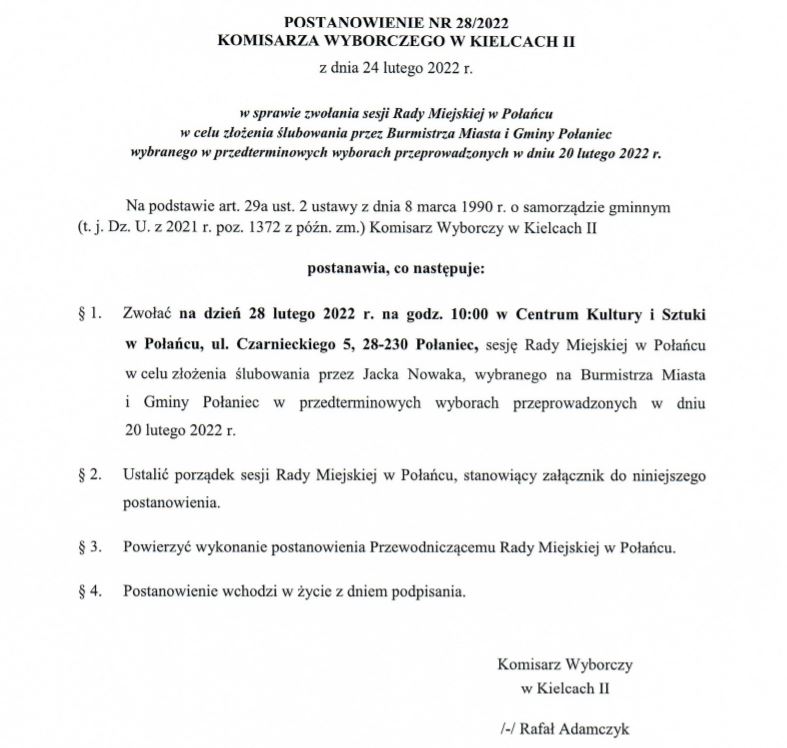 POSTANOWIENIE NR 28/2022
KOMISARZA WYBORCZEGO W KIELCACH II
z dnia 24 lutego 2022 r.

w sprawie zwołania sesji Rady Miejskiej w Połańcu
w celu złożenia ślubowania przez Burmistrza Miasta i Gminy Połaniec
wybranego w przedterminowych wyborach przeprowadzonych w dniu 20 lutego 2022 r.

Na podstawie art. 29a ust. 2 ustawy z dnia 8 marca 1990 r. o samorządzie gminnym (t. j. Dz. U. z 2021 r. poz. 1372 z późn. zm.) Komisarz Wyborczy w Kielcach II

postanawia, co następuje:

§ 1. Zwołać na dzień 28 lutego 2022 r. na godz. 10:00 w Centrum Kultury i Sztuki w Połańcu, ul. Czarnieckiego 5, 28-230 Połaniec, sesję Rady Miejskiej w Połańcu w celu złożenia ślubowania przez Jacka Nowaka, wybranego na Burmistrza Miasta i Gminy Połaniec w przedterminowych wyborach przeprowadzonych w dniu 20 lutego 2022 r.

§ 2. Ustalić porządek sesji Rady Miejskiej w Połańcu, stanowiący załącznik do niniejszego postanowienia.

§ 3. Powierzyć wykonanie postanowienia Przewodniczącemu Rady Miejskiej w Połańcu.

§ 4. Postanowienie wchodzi w życie z dniem podpisania.

Komisarz Wyborczy
w Kielcach II

/-/ Rafał Adamczyk